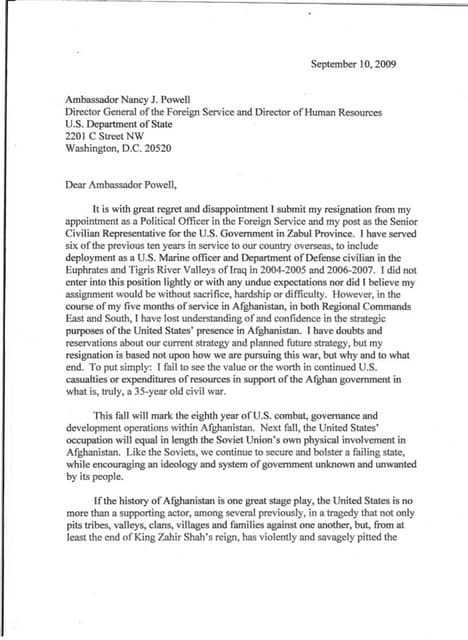 September 10, 2009

Ambassador Nancy J. Powell
Director General of the Foreign Service and Director of Human Resources
U.S. Department of State
2201 C Street NW
Washington, D.C. 20520

Dear Ambassador Powell,

It is with great regret and disappointment I submit my resignation from my appointment as a Political Officer in the Foreign Service and my post as the Senior Civilian Representative for the U.S. Government in Zabul Province. I have served six of the previous ten years in service to our country overseas, to include deployment as a U.S. Marine officer and Department of Defense civilian in the Euphrates and Tigris River Valleys of Iraq in 2004-2005 and 2006-2007. I did not enter into this position lightly or with any undue expectations nor did I believe my assignment would be without sacrifice, hardship or difficulty. However, in the course of my five months of service in Afghanistan, in both Regional Commands East and South, I have lost understanding of and confidence in the strategic purposes of the United States' presence in Afghanistan. I have doubts and reservations about our current strategy and planned future strategy, but my resignation is based not upon how we are pursuing this war, but why and to what end. To put simply: I fail to see the value or the worth in continued U.S. casualties or expenditures of resources in support of the Afghan government in what is, truly, a 35-year old civil war.

This fall will mark the eighth year of U.S. combat, governance and development operations within Afghanistan. Next fall, the United States' occupation will equal in length the Soviet Union's own physical involvement in Afghanistan. Like the Soviets, we continue to secure and bolster a failing state, while encouraging an ideology and system of government unknown and unwanted by its people.

If the history of Afghanistan is one great stage play, the United States is no more than a supporting actor, among several previously, in a tragedy that not only pits tribes, valleys, clans, villages and families against one another, but, from at least the end of King Zahir Shah's reign, has violently and savagely pitted the